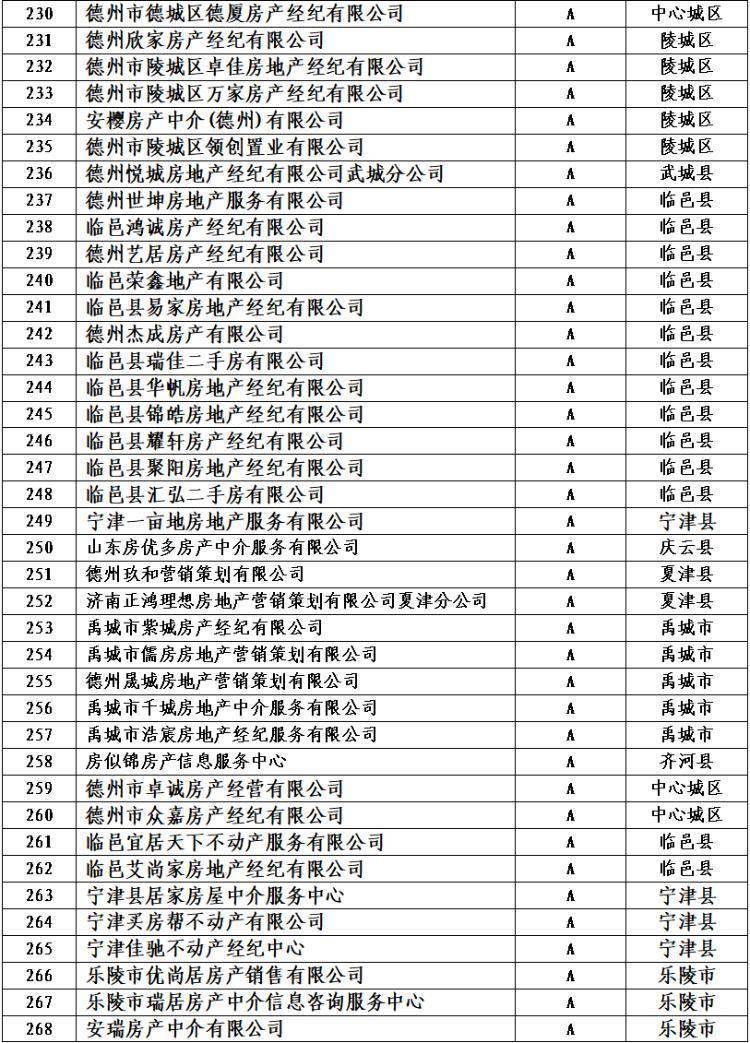 | 230 | 德州市德城区德厦房产经纪有限公司 | A | 中心城区 |
|---|---|---|---|
| 231 | 德州欣家房产经纪有限公司 | A | 陵城区 |
| 232 | 德州市陵城区卓佳房地产经纪有限公司 | A | 陵城区 |
| 233 | 德州市陵城区万家房产经纪有限公司 | A | 陵城区 |
| 234 | 安樱房产中介(德州)有限公司 | A | 陵城区 |
| 235 | 德州市陵城区领创置业有限公司 | A | 陵城区 |
| 236 | 德州悦城房地产经纪有限公司武城分公司 | A | 武城县 |
| 237 | 德州世坤房地产服务有限公司 | A | 临邑县 |
| 238 | 临邑鸿诚房产经纪有限公司 | A | 临邑县 |
| 239 | 德州艺居房产经纪有限公司 | A | 临邑县 |
| 240 | 临邑荣鑫地产有限公司 | A | 临邑县 |
| 241 | 临邑县易家房地产经纪有限公司 | A | 临邑县 |
| 242 | 德州杰成房产有限公司 | A | 临邑县 |
| 243 | 临邑县瑞佳二手房有限公司 | A | 临邑县 |
| 244 | 临邑县华帆房地产经纪有限公司 | A | 临邑县 |
| 245 | 临邑县锦皓房地产经纪有限公司 | A | 临邑县 |
| 246 | 临邑县耀轩房产经纪有限公司 | A | 临邑县 |
| 247 | 临邑县聚阳房地产经纪有限公司 | A | 临邑县 |
| 248 | 临邑县汇弘二手房有限公司 | A | 临邑县 |
| 249 | 宁津一亩地房地产服务有限公司 | A | 宁津县 |
| 250 | 山东房优多房产中介服务有限公司 | A | 庆云县 |
| 251 | 德州玖和营销策划有限公司 | A | 夏津县 |
| 252 | 济南正鸿理想房地产营销策划有限公司夏津分公司 | A | 夏津县 |
| 253 | 禹城市紫城房产经纪有限公司 | A | 禹城市 |
| 254 | 禹城市儒房房地产营销策划有限公司 | A | 禹城市 |
| 255 | 德州晟城房地产营销策划有限公司 | A | 禹城市 |
| 256 | 禹城市千城房地产中介服务有限公司 | A | 禹城市 |
| 257 | 禹城市浩宸房地产经纪服务有限公司 | A | 禹城市 |
| 258 | 房似锦房产信息服务中心 | A | 齐河县 |
| 259 | 德州市卓诚房产经营有限公司 | A | 中心城区 |
| 260 | 德州市众嘉房产经纪有限公司 | A | 中心城区 |
| 261 | 临邑宜居天下不动产服务有限公司 | A | 临邑县 |
| 262 | 临邑艾尚家房地产经纪有限公司 | A | 临邑县 |
| 263 | 宁津县居家房屋中介服务中心 | A | 宁津县 |
| 264 | 宁津买房帮不动产有限公司 | A | 宁津县 |
| 265 | 宁津佳驰不动产经纪中心 | A | 宁津县 |
| 266 | 乐陵市优尚居房产销售有限公司 | A | 乐陵市 |
| 267 | 乐陵市瑞居房产中介信息咨询服务中心 | A | 乐陵市 |
| 268 | 安瑞房产中介有限公司 | A | 乐陵市 |